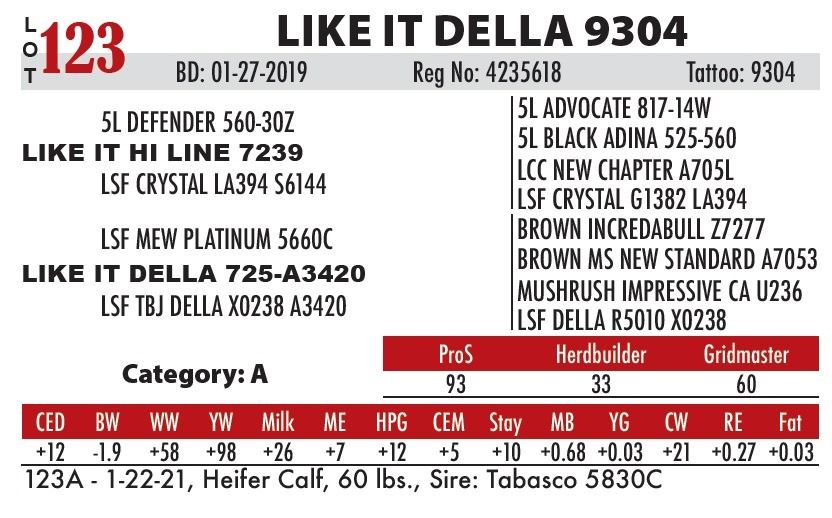 LOT 123

LIKE IT DELLA 9304

BD: 01-27-2019 Reg No: 4235618 Tattoo: 9304

5L DEFENDER 560-30Z

LIKE IT HI LINE 7239

LSF CRYSTAL LA394 S6144

LSF MEW PLATINUM 5660C

LIKE IT DELLA 725-A3420

LSF TBJ DELLA X0238 A3420

5L ADVOCATE 817-14W

5L BLACK ADINA 525-560

LCC NEW CHAPTER A705L

LSF CRYSTAL G1382 LA394

BROWN INCREDABULL Z7277

BROWN MS NEW STANDARD A7053

MUSHRUSH IMPRESSIVE CA U236

LSF DELLA R5010 X0238

Category: A

| ProS | Herdbuilder | Gridmaster |
|---|---|---|
| 93 | 33 | 60 |

| CED | BW | WW | YW | Milk | ME | HPG | CEM | Stay | MB | YG | CW | RE | Fat |
|---|---|---|---|---|---|---|---|---|---|---|---|---|---|
| +12 | -1.9 | +58 | +98 | +26 | +7 | +12 | +5 | +10 | +0.68 | +0.03 | +21 | +0.27 | +0.03 |

123A - 1-22-21, Heifer Calf, 60 lbs., Sire: Tabasco 5830C